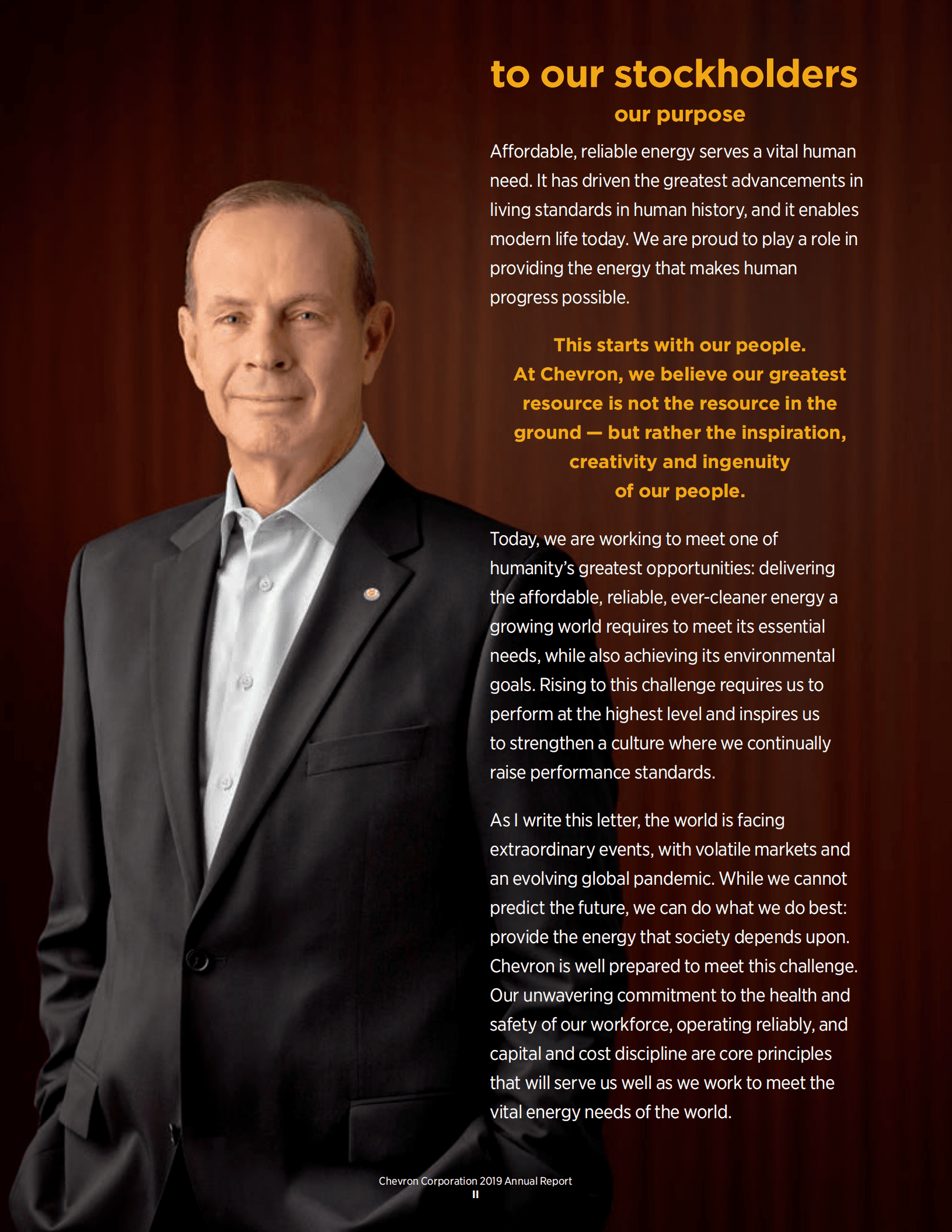 to our stockholders

our purpose

Affordable, reliable energy serves a vital human need. It has driven the greatest advancements in living standards in human history, and it enables modern life today. We are proud to play a role in providing the energy that makes human progress possible.

This starts with our people. At Chevron, we believe our greatest resource is not the resource in the ground — but rather the inspiration, creativity and ingenuity of our people.

Today, we are working to meet one of humanity's greatest opportunities: delivering the affordable, reliable, ever-cleaner energy a growing world requires to meet its essential needs, while also achieving its environmental goals. Rising to this challenge requires us to perform at the highest level and inspires us to strengthen a culture where we continually raise performance standards.

As I write this letter, the world is facing extraordinary events, with volatile markets and an evolving global pandemic. While we cannot predict the future, we can do what we do best: provide the energy that society depends upon. Chevron is well prepared to meet this challenge. Our unwavering commitment to the health and safety of our workforce, operating reliably, and capital and cost discipline are core principles that will serve us well as we work to meet the vital energy needs of the world.

Chevron Corporation 2019 Annual Report
II